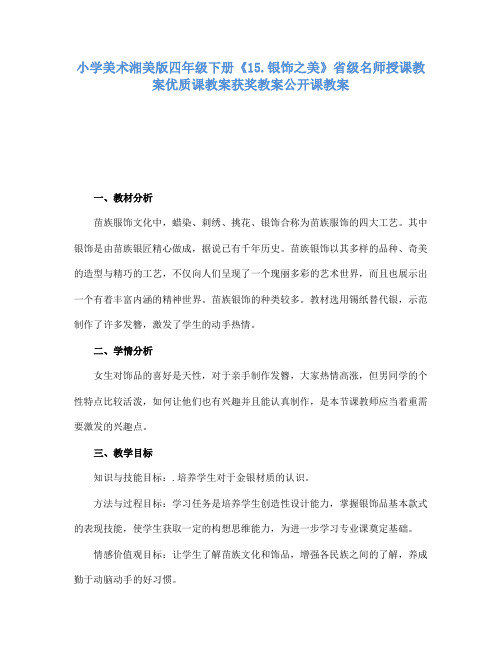 小学美术湘美版四年级下册《15.银饰之美》省级名师授课教案优质课教案获奖教案公开课教案

一、教材分析

苗族服饰文化中，蜡染、刺绣、挑花、银饰合称为苗族服饰的四大工艺。其中银饰是由苗族银匠精心做成，据说已有千年历史。苗族银饰以其多样的品种、奇美的造型与精巧的工艺，不仅向人们呈现了一个瑰丽多彩的艺术世界，而且也展示出一个有着丰富内涵的精神世界。苗族银饰的种类较多。教材选用锡纸替代银，示范制作了许多发簪，激发了学生的动手热情。

二、学情分析

女生对饰品的喜好是天性，对于亲手制作发簪，大家热情高涨，但男同学的个性特点比较活泼，如何让他们也有兴趣并且能认真制作，是本节课教师应当着重需要激发的兴趣点。

三、教学目标

知识与技能目标：.培养学生对于金银材质的认识。

方法与过程目标：学习任务是培养学生创造性设计能力，掌握银饰品基本款式的表现技能，使学生获取一定的构想思维能力，为进一步学习专业课奠定基础。

情感价值观目标：让学生了解苗族文化和饰品，增强各民族之间的了解，养成勤于动脑动手的好习惯。